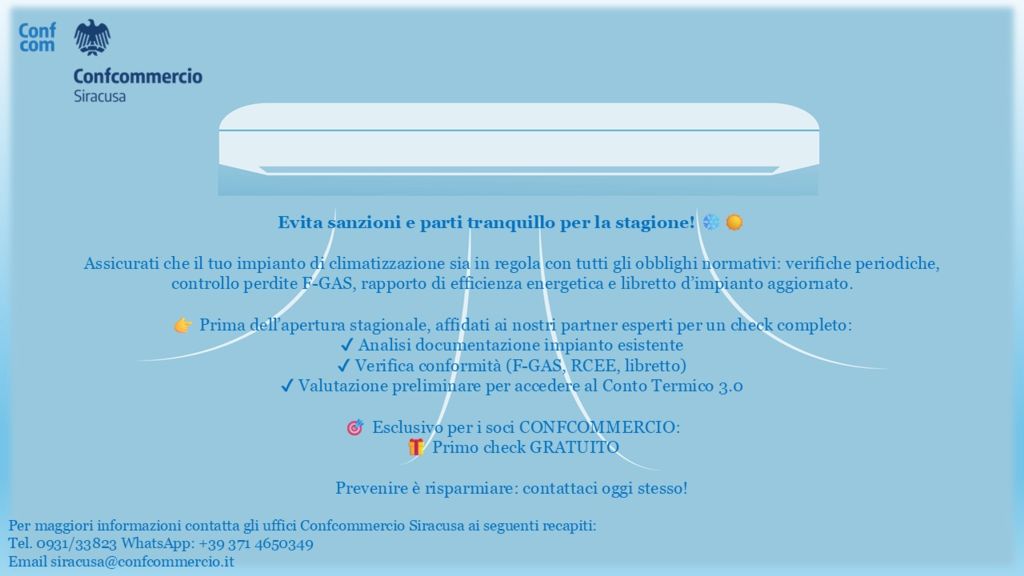 Conf com

Confcommercio
Siracusa

Evita sanzioni e parti tranquillo per la stagione! ❄️ ☀️

Assicurati che il tuo impianto di climatizzazione sia in regola con tutti gli obblighi normativi: verifiche periodiche, controllo perdite F-GAS, rapporto di efficienza energetica e libretto d'impianto aggiornato.

👉 Prima dell'apertura stagionale, affidati ai nostri partner esperti per un check completo:
✔ Analisi documentazione impianto esistente
✔ Verifica conformità (F-GAS, RCEE, libretto)
✔ Valutazione preliminare per accedere al Conto Termico 3.0

🎯 Esclusivo per i soci CONFCOMMERCIO:
🎁 Primo check GRATUITO

Prevenire è risparmiare: contattaci oggi stesso!

Per maggiori informazioni contatta gli uffici Confcommercio Siracusa ai seguenti recapiti:
Tel. 0931/33823 WhatsApp: +39 371 4650349
Email siracusa@confcommercio.it